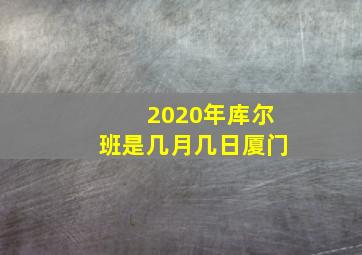 2020年库尔班是几月几日厦门